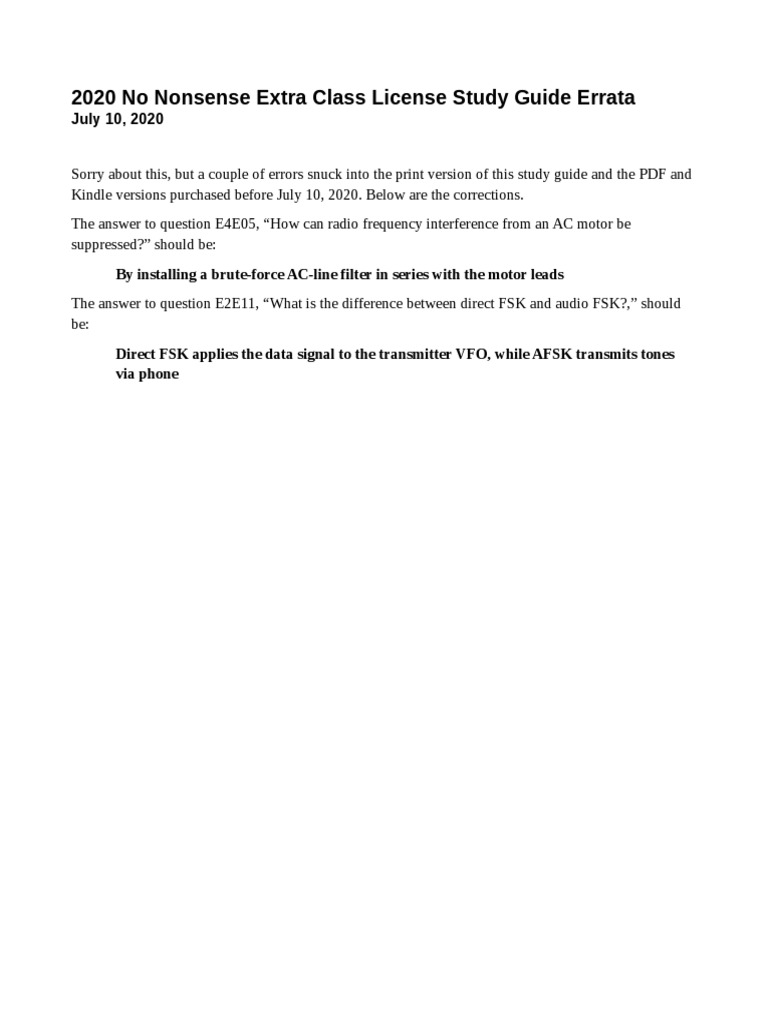 2020 No Nonsense Extra Class License Study Guide Errata
July 10, 2020

Sorry about this, but a couple of errors snuck into the print version of this study guide and the PDF and Kindle versions purchased before July 10, 2020. Below are the corrections.

The answer to question E4E05, "How can radio frequency interference from an AC motor be suppressed?" should be:

By installing a brute-force AC-line filter in series with the motor leads

The answer to question E2E11, "What is the difference between direct FSK and audio FSK?," should be:

Direct FSK applies the data signal to the transmitter VFO, while AFSK transmits tones via phone